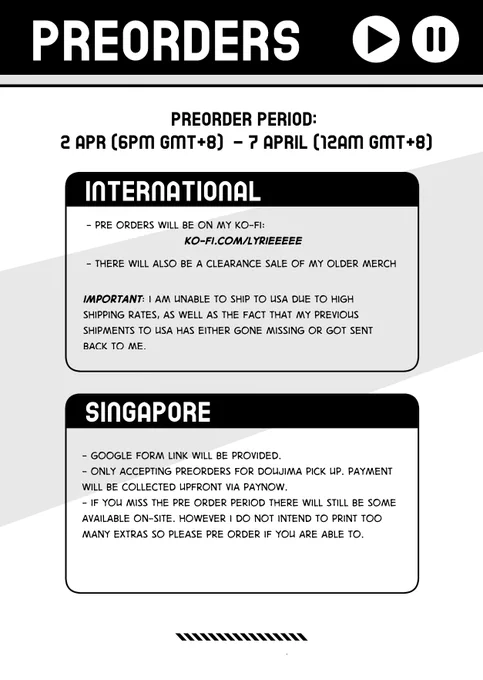 PREORDERS

PREORDER PERIOD:
2 APR (6PM GMT+8) - 7 APRIL (12AM GMT+8)

INTERNATIONAL

- PRE ORDERS WILL BE ON MY KO-FI:
KO-FI.COM/LYRIEEEEE

- THERE WILL ALSO BE A CLEARANCE SALE OF MY OLDER MERCH

IMPORTANT: I AM UNABLE TO SHIP TO USA DUE TO HIGH SHIPPING RATES, AS WELL AS THE FACT THAT MY PREVIOUS SHIPMENTS TO USA HAS EITHER GONE MISSING OR GOT SENT BACK TO ME.

SINGAPORE

- GOOGLE FORM LINK WILL BE PROVIDED.
- ONLY ACCEPTING PREORDERS FOR DOUJIMA PICK UP. PAYMENT WILL BE COLLECTED UPFRONT VIA PAYNOW.
- IF YOU MISS THE PRE ORDER PERIOD THERE WILL STILL BE SOME AVAILABLE ON-SITE. HOWEVER I DO NOT INTEND TO PRINT TOO MANY EXTRAS SO PLEASE PRE ORDER IF YOU ARE ABLE TO.